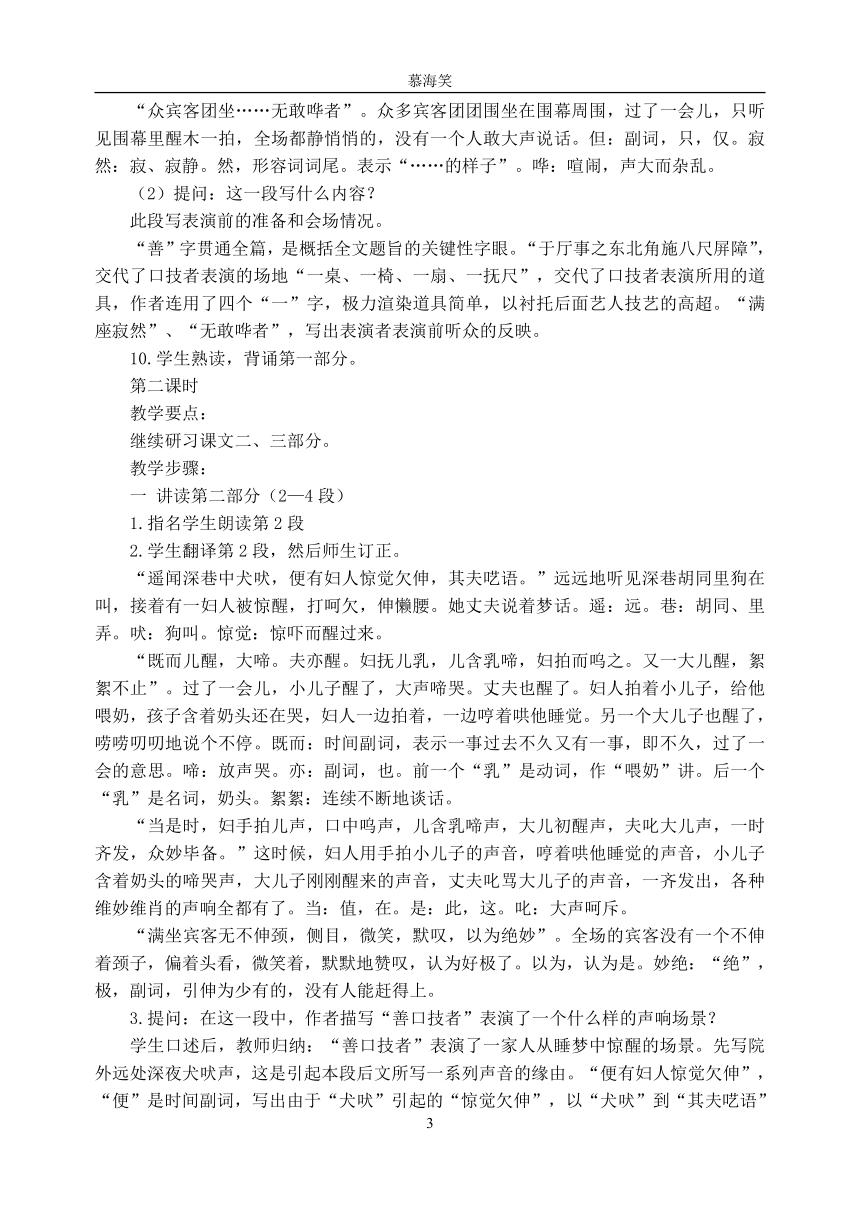 慕海笑

“众宾客团坐……无敢哗者”。众多宾客团团围坐在围幕周围，过了一会儿，只听见围幕里醒木一拍，全场都静悄悄的，没有一个人敢大声说话。但：副词，只，仅。寂然：寂、寂静。然，形容词词尾。表示“……的样子”。哗：喧闹，声大而杂乱。

（2）提问：这一段写什么内容？

此段写表演前的准备和会场情况。

“善”字贯通全篇，是概括全文题旨的关键性字眼。“于厅事之东北角施八尺屏障”，交代了口技者表演的场地“一桌、一椅、一扇、一抚尺”，交代了口技者表演所用的道具，作者连用了四个“一”字，极力渲染道具简单，以衬托后面艺人技艺的高超。“满座寂然”、“无敢哗者”，写出表演者表演前听众的反映。

10.学生熟读，背诵第一部分。

第二课时

教学要点：

继续研习课文二、三部分。

教学步骤：

一 讲读第二部分（2—4 段）

1.指名学生朗读第 2 段

2.学生翻译第 2 段，然后师生订正。

“遥闻深巷中犬吠，便有妇人惊觉欠伸，其夫呓语。”远远地听见深巷胡同里狗在叫，接着有一妇人被惊醒，打呵欠，伸懒腰。她丈夫说着梦话。遥：远。巷：胡同、里弄。吠：狗叫。惊觉：惊吓而醒过来。

“既而儿醒，大啼。夫亦醒。妇抚儿乳，儿含乳啼，妇拍而呜之。又一大儿醒，絮絮不止”。过了一会儿，小儿子醒了，大声啼哭。丈夫也醒了。妇人拍着小儿子，给他喂奶，孩子含着奶头还在哭，妇人一边拍着，一边哼着哄他睡觉。另一个大儿子也醒了，唠唠叨叨地说个不停。既而：时间副词，表示一事过去不久又有一事，即不久，过了一会的意思。啼：放声哭。亦：副词，也。前一个“乳”是动词，作“喂奶”讲。后一个“乳”是名词，奶头。絮絮：连续不断地谈话。

“当是时，妇手拍儿声，口中呜声，儿含乳啼声，大儿初醒声，夫叱大儿声，一时齐发，众妙毕备。”这时候，妇人用手拍小儿子的声音，哼着哄他睡觉的声音，小儿子含着奶头的啼哭声，大儿子刚刚醒来的声音，丈夫叱骂大儿子的声音，一齐发出，各种维妙维肖的声响全都有了。当：值，在。是：此，这。叱：大声呵斥。

“满坐宾客无不伸颈，侧目，微笑，默叹，以为绝妙”。全场的宾客没有一个不伸着颈子，偏着头看，微笑着，默默地赞叹，认为好极了。以为，认为是。妙绝：“绝”，极，副词，引伸为少有的，没有人能赶得上。

3.提问：在这一段中，作者描写“善口技者”表演了一个什么样的声响场景？

学生口述后，教师归纳：“善口技者”表演了一家人从睡梦中惊醒的场景。先写院外远处深夜犬吠声，这是引起本段后文所写一系列声音的缘由。“便有妇人惊觉欠伸”，“便”是时间副词，写出由于“犬吠”引起的“惊觉欠伸”，以“犬吠”到“其夫呓语”

3